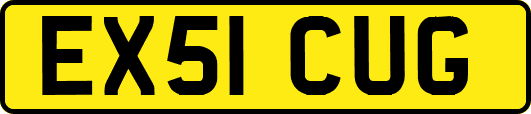 EX51 CUG